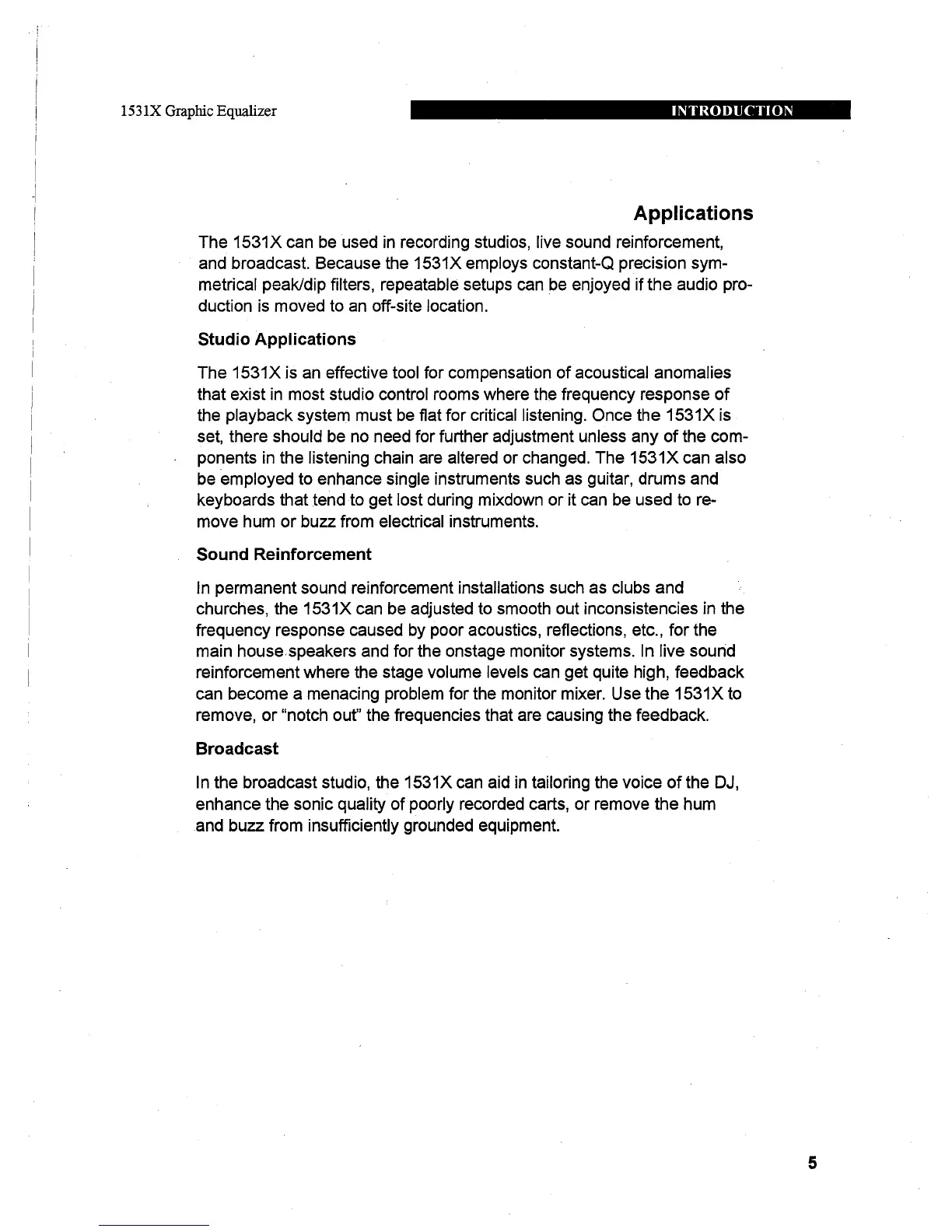 1531X Graphic Equalizer

INTRODUCTION

Applications

The 1531X can be used in recording studios, live sound reinforcement, and broadcast. Because the 1531X employs constant-Q precision symmetrical peak/dip filters, repeatable setups can be enjoyed if the audio production is moved to an off-site location.

Studio Applications

The 1531X is an effective tool for compensation of acoustical anomalies that exist in most studio control rooms where the frequency response of the playback system must be flat for critical listening. Once the 1531X is set, there should be no need for further adjustment unless any of the components in the listening chain are altered or changed. The 1531X can also be employed to enhance single instruments such as guitar, drums and keyboards that tend to get lost during mixdown or it can be used to remove hum or buzz from electrical instruments.

Sound Reinforcement

In permanent sound reinforcement installations such as clubs and churches, the 1531X can be adjusted to smooth out inconsistencies in the frequency response caused by poor acoustics, reflections, etc., for the main house speakers and for the onstage monitor systems. In live sound reinforcement where the stage volume levels can get quite high, feedback can become a menacing problem for the monitor mixer. Use the 1531X to remove, or "notch out" the frequencies that are causing the feedback.

Broadcast

In the broadcast studio, the 1531X can aid in tailoring the voice of the DJ, enhance the sonic quality of poorly recorded carts, or remove the hum and buzz from insufficiently grounded equipment.

5